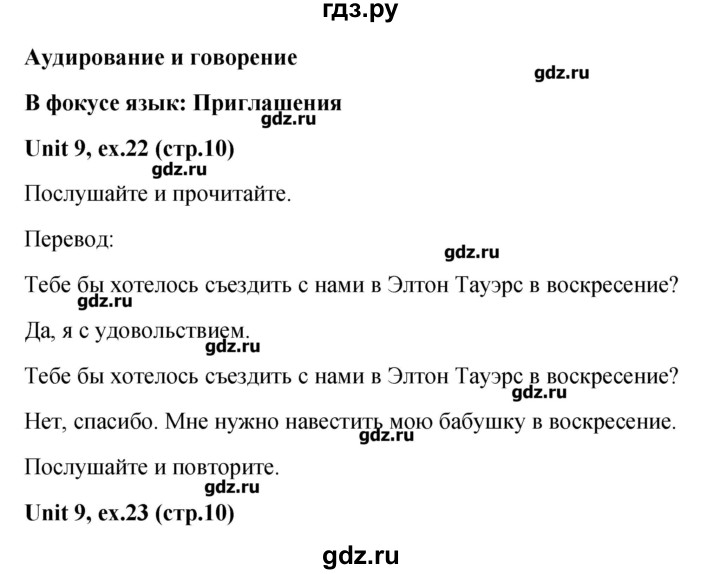 гдз.ру

Аудирование и говорение

gdz.ru

В фокусе язык: Приглашения

gdz.ru

Unit 9, ex.22 (стр.10)

gdz.ru

Послушайте и прочитайте.

Перевод:

gdz.ru

Тебе бы хотелось съездить с нами в Элтон Тауэрс в воскресение?

gdz.ru

Да, я с удовольствием.

gdz.ru

Тебе бы хотелось съездить с нами в Элтон Тауэрс в воскресение?

gdz.ru

Нет, спасибо. Мне нужно навестить мою бабушку в воскресение.

gdz.ru

Послушайте и повторите.

gdz.ru

Unit 9, ex.23 (стр.10)

gdz.ru